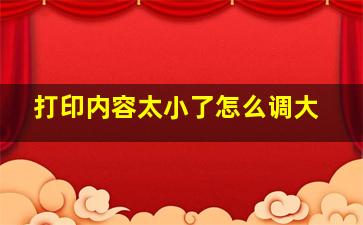 打印内容太小了怎么调大